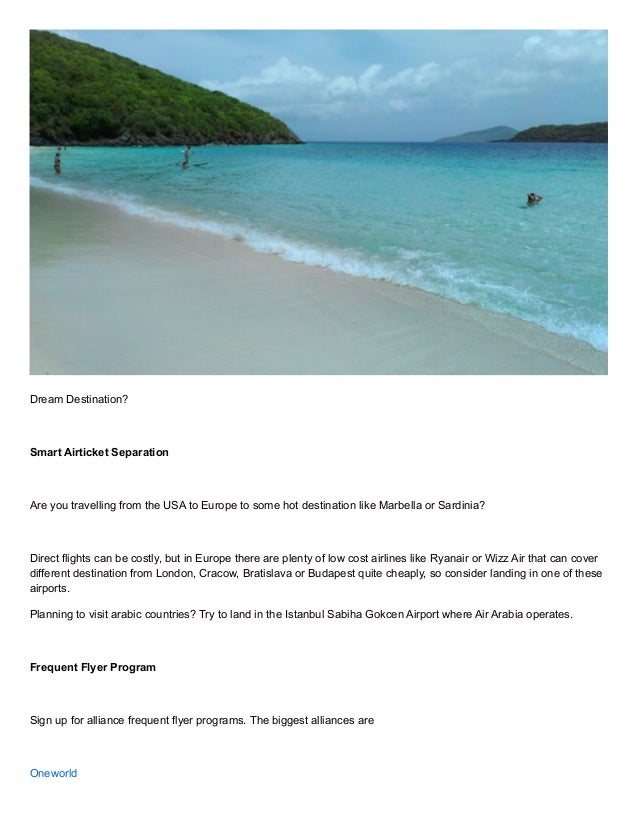 Dream Destination?

Smart Airticket Separation

Are you travelling from the USA to Europe to some hot destination like Marbella or Sardinia?

Direct flights can be costly, but in Europe there are plenty of low cost airlines like Ryanair or Wizz Air that can cover different destination from London, Cracow, Bratislava or Budapest quite cheaply, so consider landing in one of these airports.

Planning to visit arabic countries? Try to land in the Istanbul Sabiha Gokcen Airport where Air Arabia operates.

Frequent Flyer Program

Sign up for alliance frequent flyer programs. The biggest alliances are

Oneworld